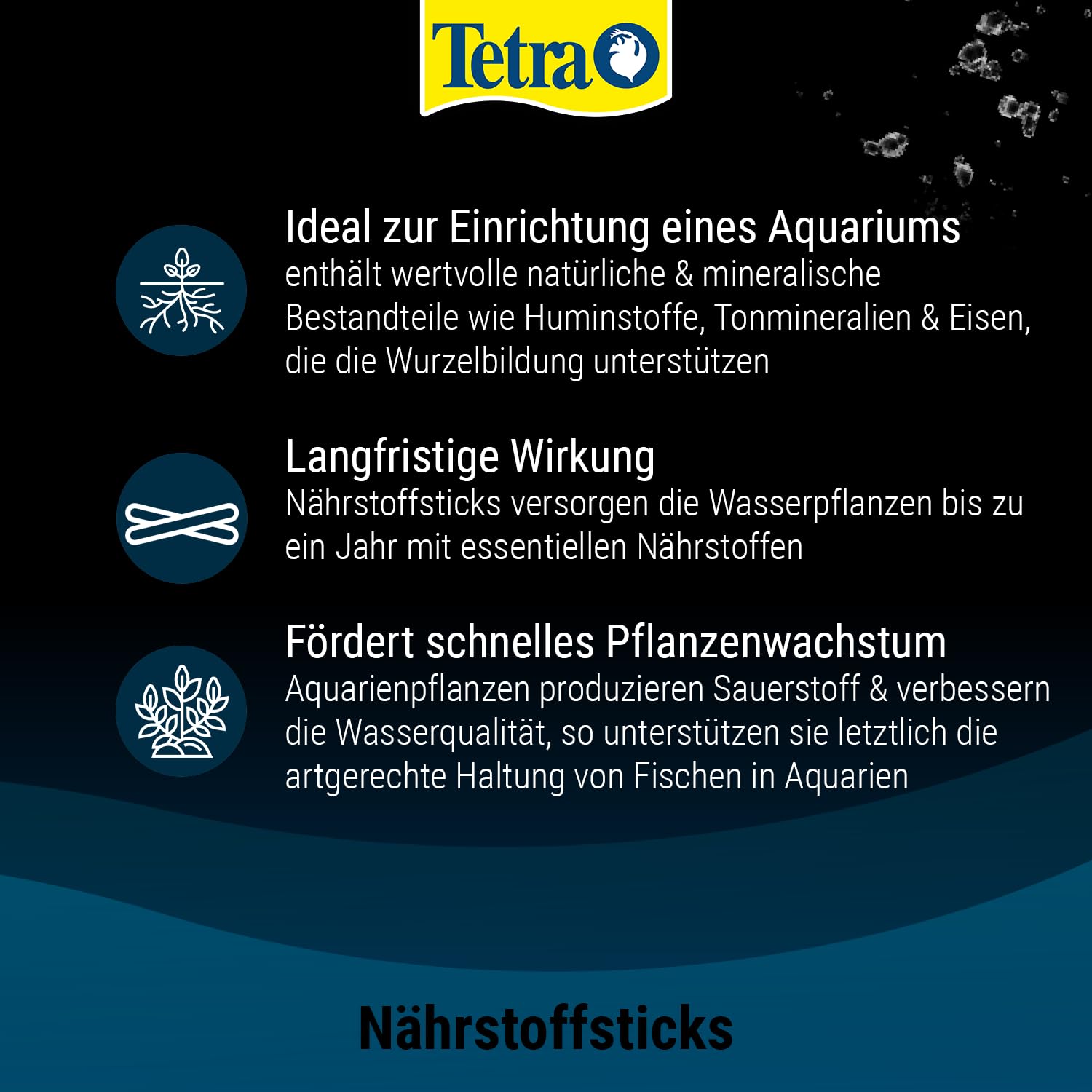 Tetra

Ideal zur Einrichtung eines Aquariums
enthält wertvolle natürliche & mineralische Bestandteile wie Huminstoffe, Tonmineralien & Eisen, die die Wurzelbildung unterstützen

Langfristige Wirkung
Nährstoffsticks versorgen die Wasserpflanzen bis zu ein Jahr mit essentiellen Nährstoffen

Fördert schnelles Pflanzenwachstum
Aquarienpflanzen produzieren Sauerstoff & verbessern die Wasserqualität, so unterstützen sie letztlich die artgerechte Haltung von Fischen in Aquarien

Nährstoffsticks